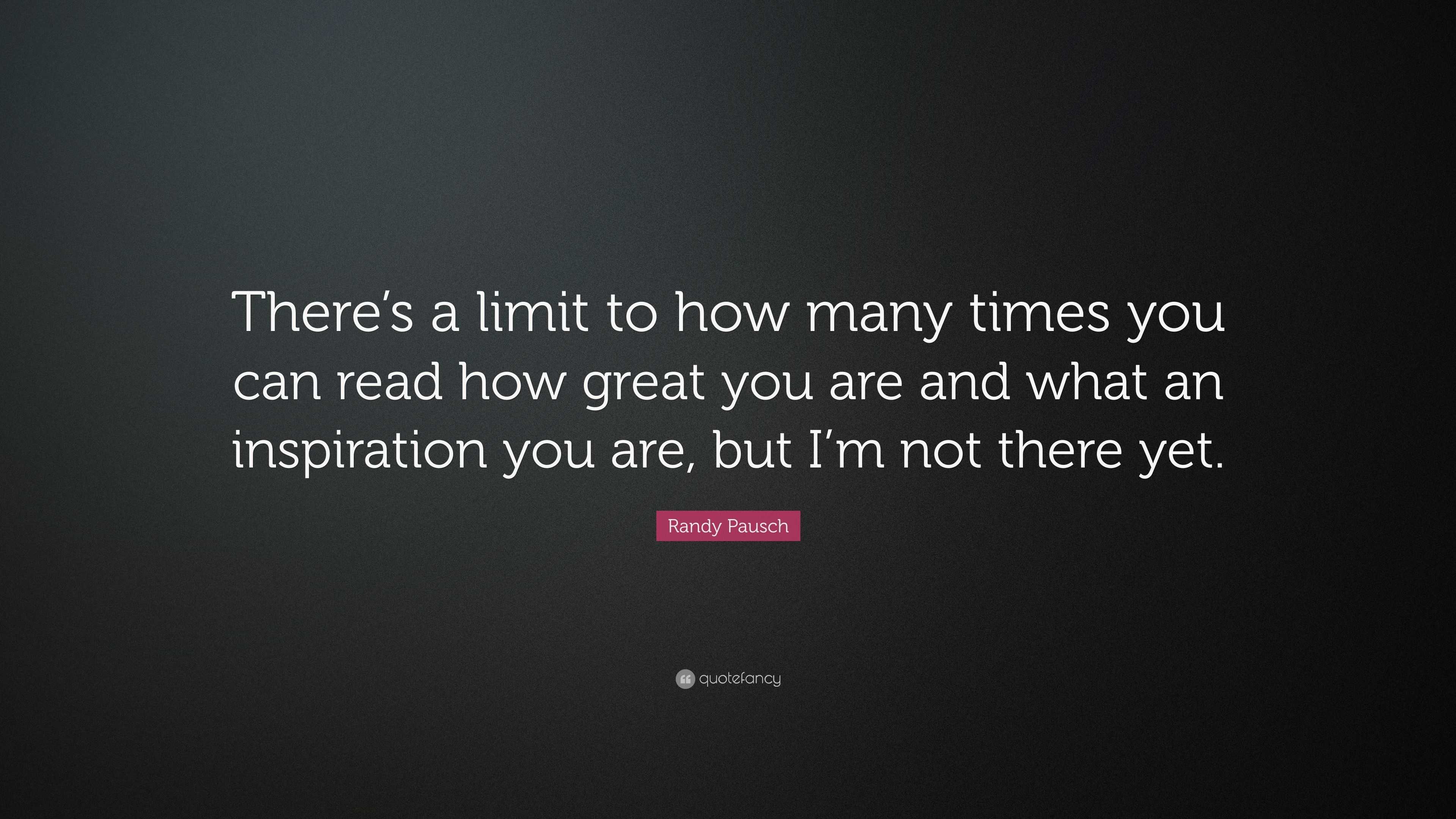 There’s a limit to how many times you can read how great you are and what an inspiration you are, but I’m not there yet.

Randy Pausch

quotefancy